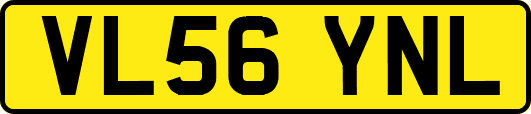 VL56 YNL